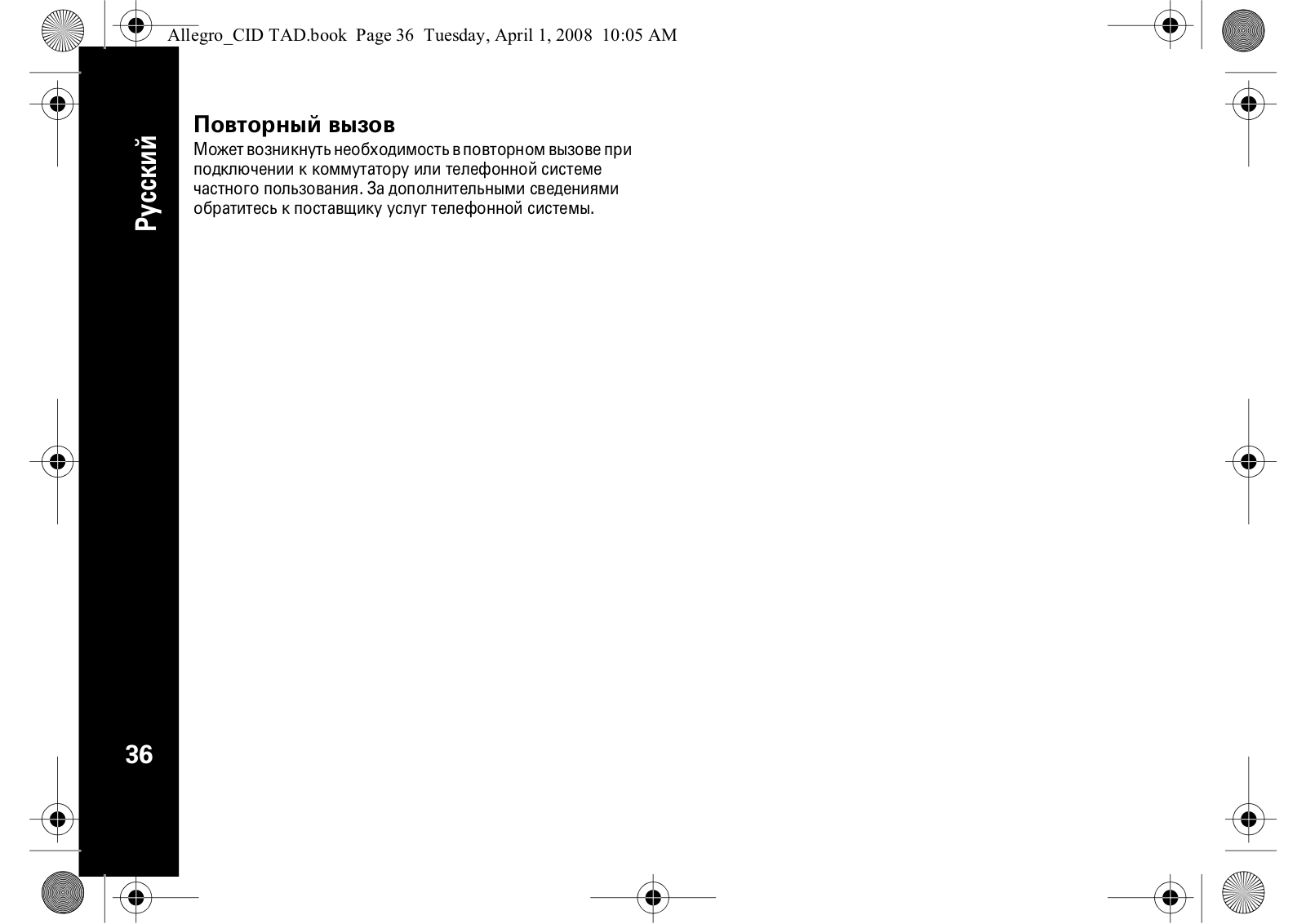 Allegro_CID TAD.book Page 36 Tuesday, April 1, 2008 10:05 AM

Русский

Повторный вызов

Может возникнуть необходимость в повторном вызове при подключении к коммутатору или телефонной системе частного пользования. За дополнительными сведениями обратитесь к поставщику услуг телефонной системы.

36